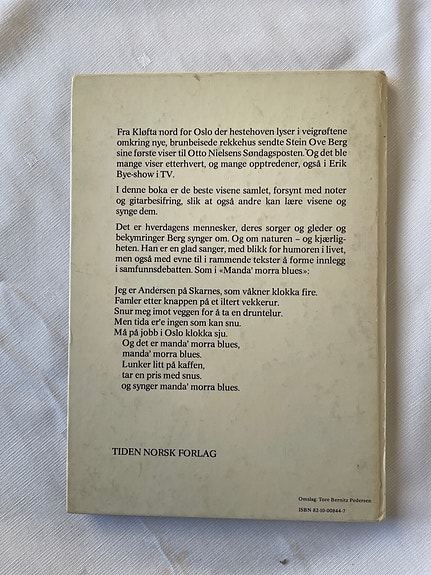 Fra Kløfta nord for Oslo der hestehoven lyser i veigrøftene omkring nye, brunbeisede rekkehus sendte Stein Ove Berg sine første viser til Otto Nielsens Søndagsposten. Og det ble mange viser etterhvert, og mange opptredener, også i Erik Bye-show i TV.

I denne boka er de beste visene samlet, forsynt med noter og gitarbesifring, slik at også andre kan lære visene og synge dem.

Det er hverdagens mennesker, deres sorger og gleder og bekymringer Berg synger om. Og om naturen – og kjærligheten. Han er en glad sanger, med blikk for humoren i livet, men også med evne til i rammende tekster å forme innlegg i samfunnsdebatten. Som i «Manda' morra blues»:

Jeg er Andersen på Skarnes, som våkner klokka fire.
Famler etter knappen på et iltert vekkerur.
Snur meg imot veggen for å ta en druntelur.
Men tida er'e ingen som kan snu.
Må på jobb i Oslo klokka sju.
Og det er manda' morra blues,
manda' morra blues.
Lunker litt på kaffen,
tar en pris med snus.
og synger manda' morra blues.

TIDEN NORSK FORLAG

Omslag: Tore Bernitz Pedersen
ISBN 82-10-00844-7